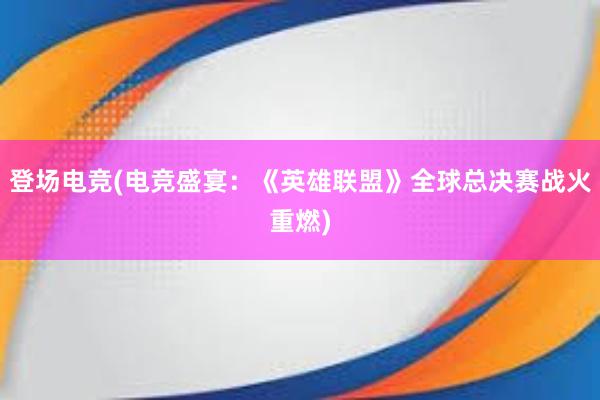 登场电竞(电竞盛宴：《英雄联盟》全球总决赛战火重燃)